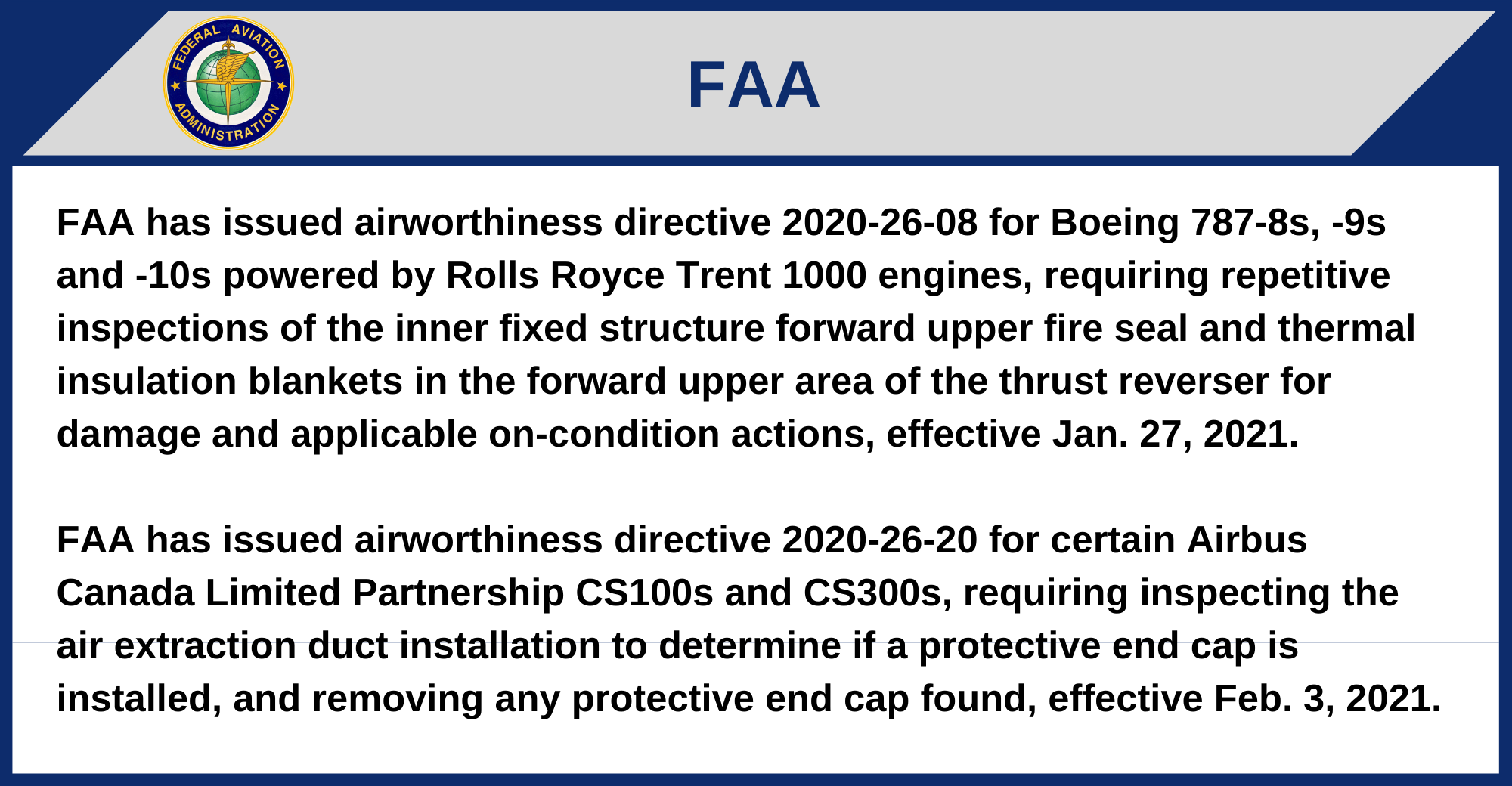 FEDERAL AVIATION ADMINISTRATION

FAA

FAA has issued airworthiness directive 2020-26-08 for Boeing 787-8s, -9s and -10s powered by Rolls Royce Trent 1000 engines, requiring repetitive inspections of the inner fixed structure forward upper fire seal and thermal insulation blankets in the forward upper area of the thrust reverser for damage and applicable on-condition actions, effective Jan. 27, 2021.

FAA has issued airworthiness directive 2020-26-20 for certain Airbus Canada Limited Partnership CS100s and CS300s, requiring inspecting the air extraction duct installation to determine if a protective end cap is installed, and removing any protective end cap found, effective Feb. 3, 2021.